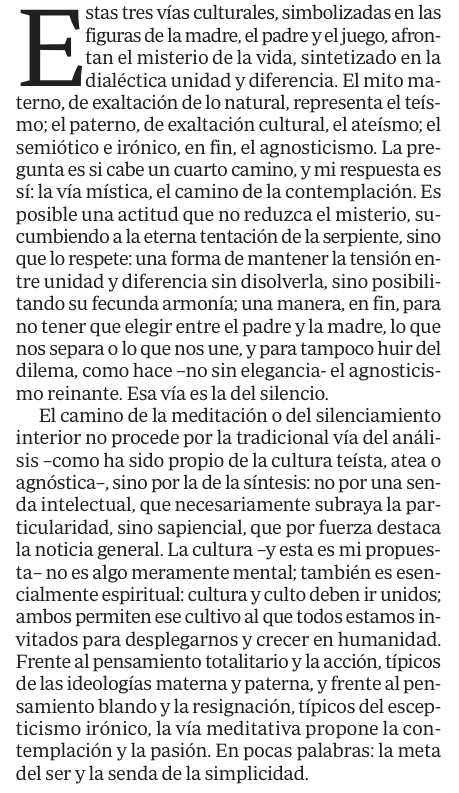 Estas tres vías culturales, simbolizadas en las figuras de la madre, el padre y el juego, afrontan el misterio de la vida, sintetizado en la dialéctica unidad y diferencia. El mito materno, de exaltación de lo natural, representa el teísmo; el paterno, de exaltación cultural, el ateísmo; el semiótico e irónico, en fin, el agnosticismo. La pregunta es si cabe un cuarto camino, y mi respuesta es sí: la vía mística, el camino de la contemplación. Es posible una actitud que no reduzca el misterio, sucumbiendo a la eterna tentación de la serpiente, sino que lo respete: una forma de mantener la tensión entre unidad y diferencia sin disolverla, sino posibilitando su fecunda armonía; una manera, en fin, para no tener que elegir entre el padre y la madre, lo que nos separa o lo que nos une, y para tampoco huir del dilema, como hace –no sin elegancia- el agnosticismo reinante. Esa vía es la del silencio.

El camino de la meditación o del silenciamiento interior no procede por la tradicional vía del análisis –como ha sido propio de la cultura teísta, atea o agnóstica–, sino por la de la síntesis: no por una senda intelectual, que necesariamente subraya la particularidad, sino sapiencial, que por fuerza destaca la noticia general. La cultura –y esta es mi propuesta– no es algo meramente mental; también es esencialmente espiritual: cultura y culto deben ir unidos; ambos permiten ese cultivo al que todos estamos invitados para desplegarnos y crecer en humanidad. Frente al pensamiento totalitario y la acción, típicos de las ideologías materna y paterna, y frente al pensamiento blando y la resignación, típicos del escepticismo irónico, la vía meditativa propone la contemplación y la pasión. En pocas palabras: la meta del ser y la senda de la simplicidad.